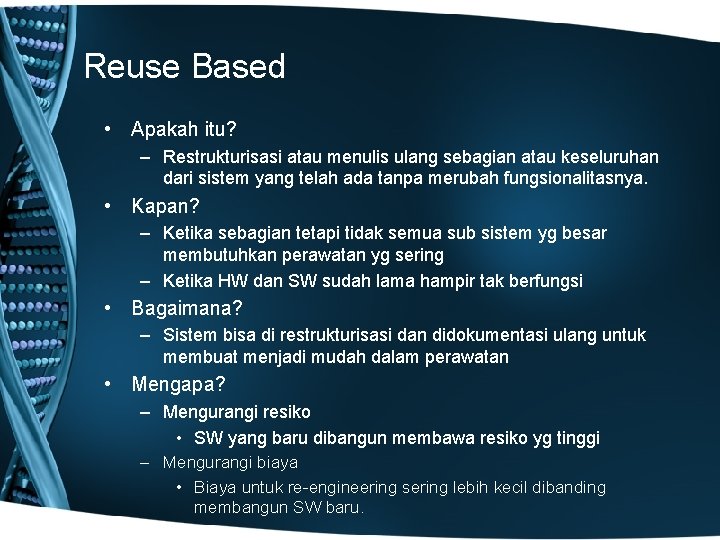 Reuse Based

• Apakah itu?
  – Restrukturisasi atau menulis ulang sebagian atau keseluruhan dari sistem yang telah ada tanpa merubah fungsionalitasnya.
• Kapan?
  – Ketika sebagian tetapi tidak semua sub sistem yg besar membutuhkan perawatan yg sering
  – Ketika HW dan SW sudah lama hampir tak berfungsi
• Bagaimana?
  – Sistem bisa di restrukturisasi dan didokumentasi ulang untuk membuat menjadi mudah dalam perawatan
• Mengapa?
  – Mengurangi resiko
    • SW yang baru dibangun membawa resiko yg tinggi
  – Mengurangi biaya
    • Biaya untuk re-engineering sering lebih kecil dibanding membangun SW baru.